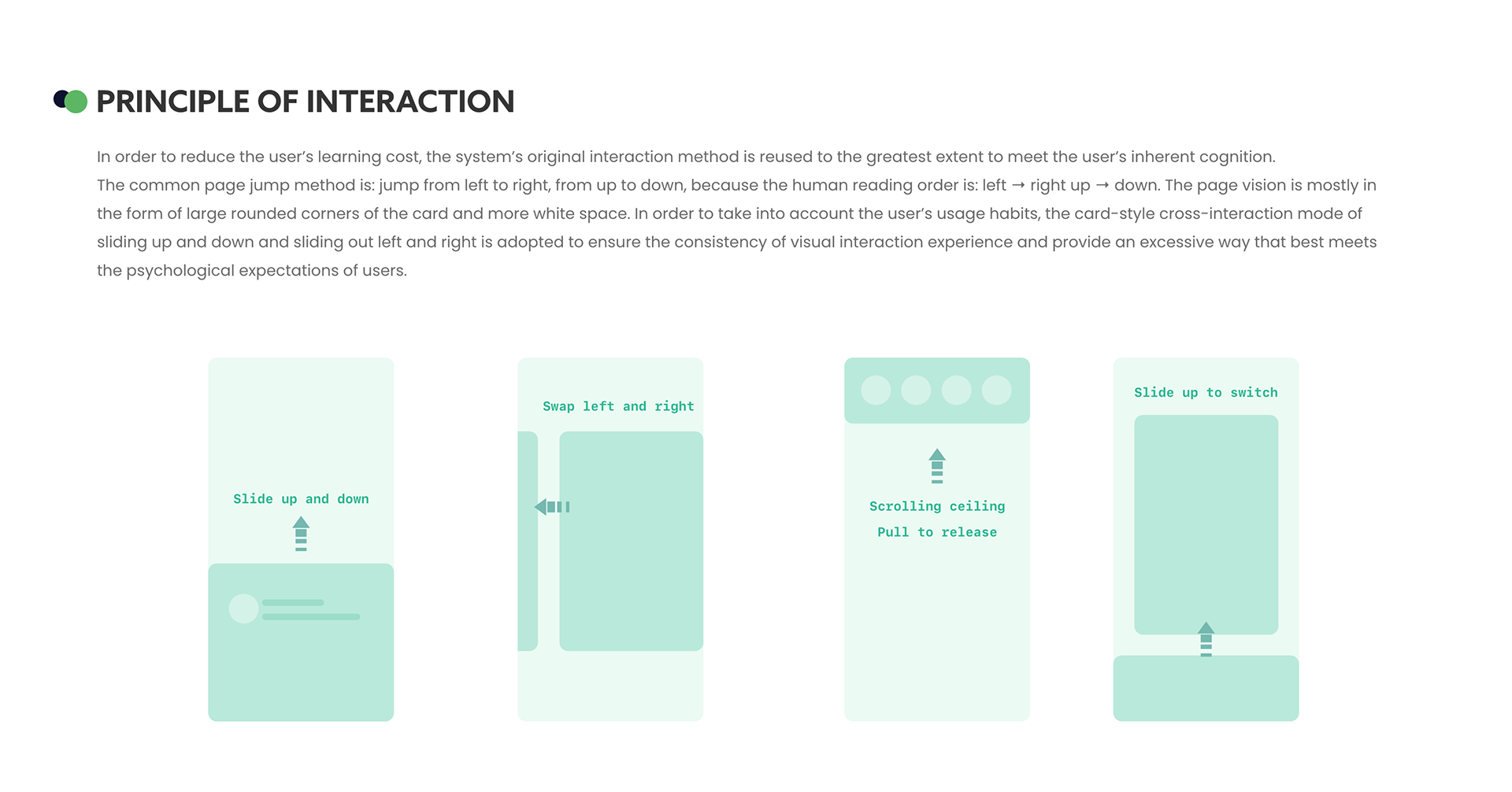 PRINCIPLE OF INTERACTION

In order to reduce the user's learning cost, the system's original interaction method is reused to the greatest extent to meet the user's inherent cognition.
The common page jump method is: jump from left to right, from up to down, because the human reading order is: left → right up → down. The page vision is mostly in the form of large rounded corners of the card and more white space. In order to take into account the user's usage habits, the card-style cross-interaction mode of sliding up and down and sliding out left and right is adopted to ensure the consistency of visual interaction experience and provide an excessive way that best meets the psychological expectations of users.

Slide up and down

Swap left and right

Scrolling ceiling
Pull to release

Slide up to switch